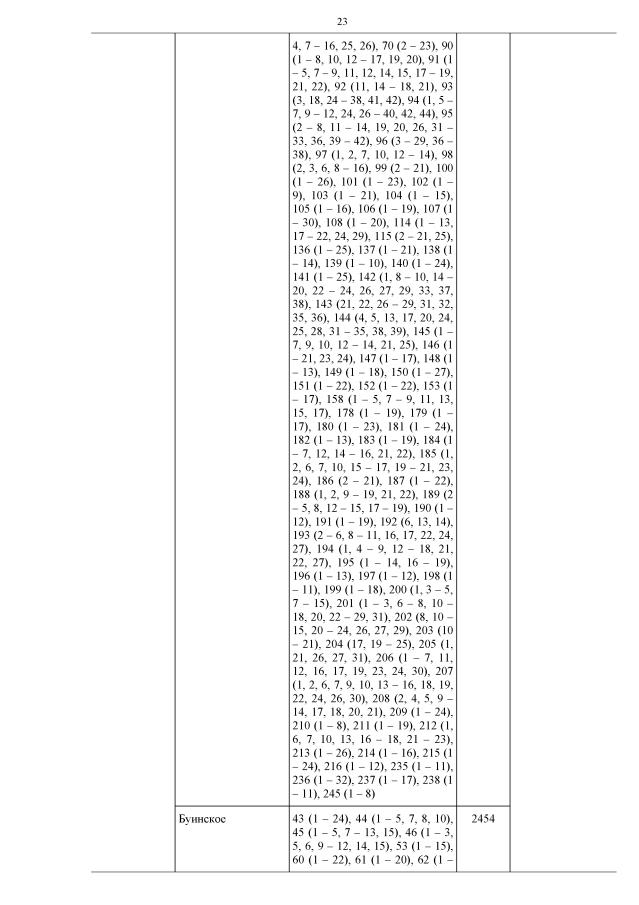 23

| | | | | |
|---|---|---|---|---|
| | | 4, 7 – 16, 25, 26), 70 (2 – 23), 90 (1 – 8, 10, 12 – 17, 19, 20), 91 (1 – 5, 7 – 9, 11, 12, 14, 15, 17 – 19, 21, 22), 92 (11, 14 – 18, 21), 93 (3, 18, 24 – 38, 41, 42), 94 (1, 5 – 7, 9 – 12, 24, 26 – 40, 42, 44), 95 (2 – 8, 11 – 14, 19, 20, 26, 31 – 33, 36, 39 – 42), 96 (3 – 29, 36 – 38), 97 (1, 2, 7, 10, 12 – 14), 98 (2, 3, 6, 8 – 16), 99 (2 – 21), 100 (1 – 26), 101 (1 – 23), 102 (1 – 9), 103 (1 – 21), 104 (1 – 15), 105 (1 – 16), 106 (1 – 19), 107 (1 – 30), 108 (1 – 20), 114 (1 – 13, 17 – 22, 24, 29), 115 (2 – 21, 25), 136 (1 – 25), 137 (1 – 21), 138 (1 – 14), 139 (1 – 10), 140 (1 – 24), 141 (1 – 25), 142 (1, 8 – 10, 14 – 20, 22 – 24, 26, 27, 29, 33, 37, 38), 143 (21, 22, 26 – 29, 31, 32, 35, 36), 144 (4, 5, 13, 17, 20, 24, 25, 28, 31 – 35, 38, 39), 145 (1 – 7, 9, 10, 12 – 14, 21, 25), 146 (1 – 21, 23, 24), 147 (1 – 17), 148 (1 – 13), 149 (1 – 18), 150 (1 – 27), 151 (1 – 22), 152 (1 – 22), 153 (1 – 17), 158 (1 – 5, 7 – 9, 11, 13, 15, 17), 178 (1 – 19), 179 (1 – 17), 180 (1 – 23), 181 (1 – 24), 182 (1 – 13), 183 (1 – 19), 184 (1 – 7, 12, 14 – 16, 21, 22), 185 (1, 2, 6, 7, 10, 15 – 17, 19 – 21, 23, 24), 186 (2 – 21), 187 (1 – 22), 188 (1, 2, 9 – 19, 21, 22), 189 (2 – 5, 8, 12 – 15, 17 – 19), 190 (1 – 12), 191 (1 – 19), 192 (6, 13, 14), 193 (2 – 6, 8 – 11, 16, 17, 22, 24, 27), 194 (1, 4 – 9, 12 – 18, 21, 22, 27), 195 (1 – 14, 16 – 19), 196 (1 – 13), 197 (1 – 12), 198 (1 – 11), 199 (1 – 18), 200 (1, 3 – 5, 7 – 15), 201 (1 – 3, 6 – 8, 10 – 18, 20, 22 – 29, 31), 202 (8, 10 – 15, 20 – 24, 26, 27, 29), 203 (10 – 21), 204 (17, 19 – 25), 205 (1, 21, 26, 27, 31), 206 (1 – 7, 11, 12, 16, 17, 19, 23, 24, 30), 207 (1, 2, 6, 7, 9, 10, 13 – 16, 18, 19, 22, 24, 26, 30), 208 (2, 4, 5, 9 – 14, 17, 18, 20, 21), 209 (1 – 24), 210 (1 – 8), 211 (1 – 19), 212 (1, 6, 7, 10, 13, 16 – 18, 21 – 23), 213 (1 – 26), 214 (1 – 16), 215 (1 – 24), 216 (1 – 12), 235 (1 – 11), 236 (1 – 32), 237 (1 – 17), 238 (1 – 11), 245 (1 – 8) | | |
| | Буинское | 43 (1 – 24), 44 (1 – 5, 7, 8, 10), 45 (1 – 5, 7 – 13, 15), 46 (1 – 3, 5, 6, 9 – 12, 14, 15), 53 (1 – 15), 60 (1 – 22), 61 (1 – 20), 62 (1 – | 2454 | |